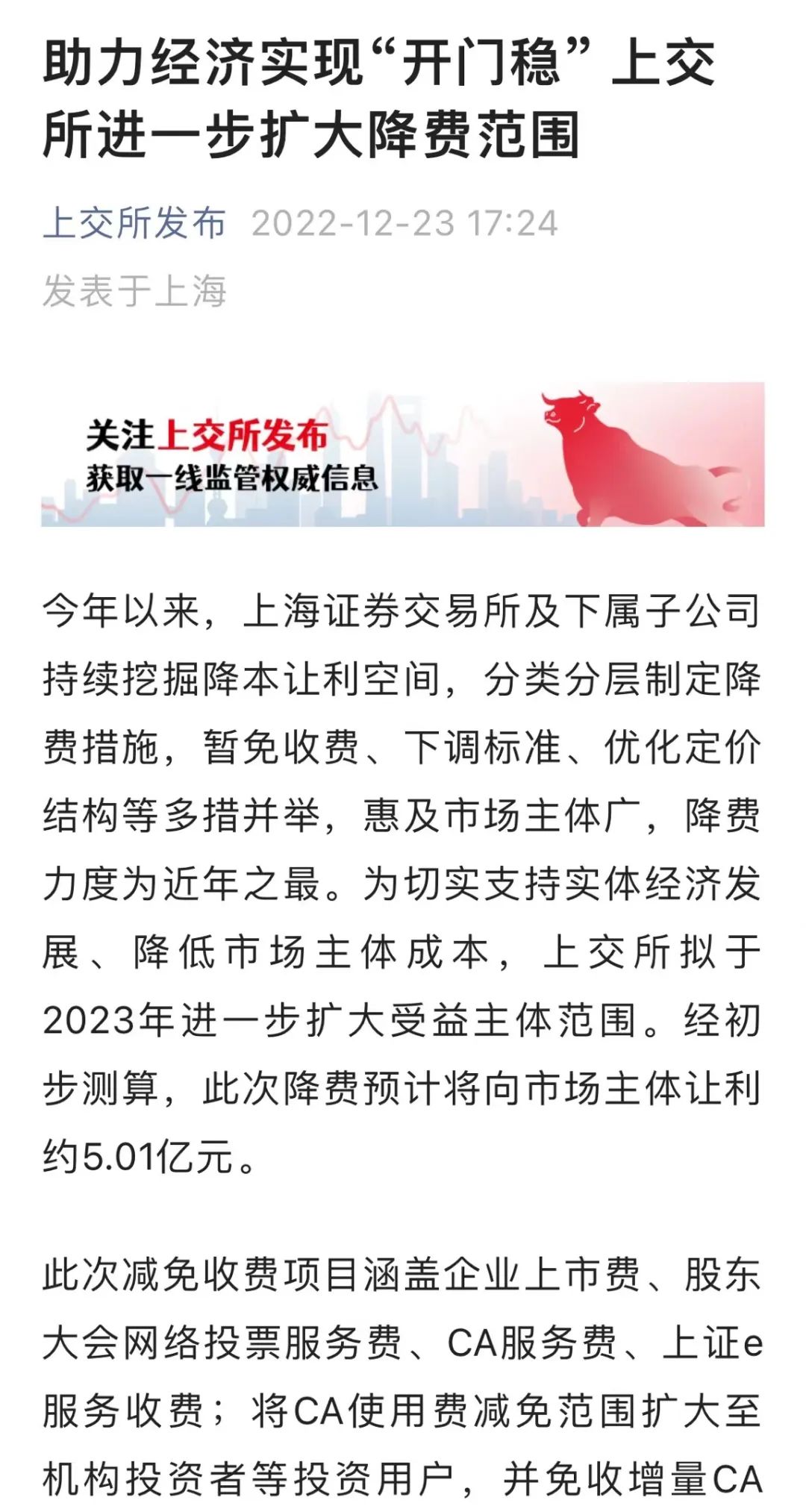 助力经济实现“开门稳”上交所进一步扩大降费范围

上交所发布 2022-12-23 17:24

发表于上海

关注上交所发布
获取一线监管权威信息

今年以来，上海证券交易所及下属子公司持续挖掘降本让利空间，分类分层制定降费措施，暂免收费、下调标准、优化定价结构等多措并举，惠及市场主体广，降费力度为近年之最。为切实支持实体经济发展、降低市场主体成本，上交所拟于2023年进一步扩大受益主体范围。经初步测算，此次降费预计将向市场主体让利约5.01亿元。

此次减免收费项目涵盖企业上市费、股东大会网络投票服务费、CA服务费、上证e服务收费；将CA使用费减免范围扩大至机构投资者等投资用户，并免收增量CA